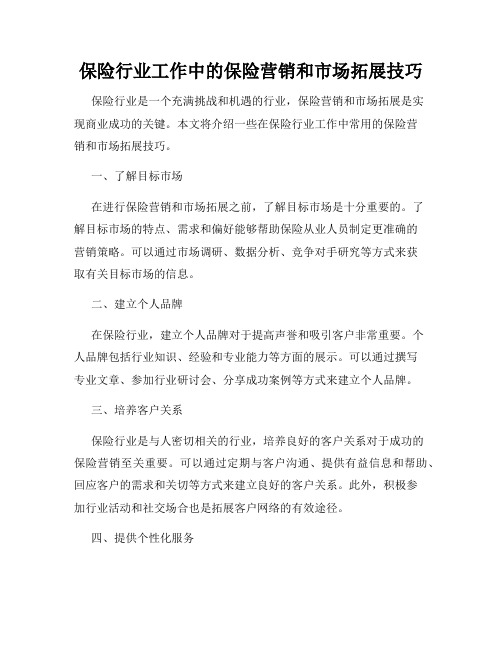 保险行业工作中的保险营销和市场拓展技巧

保险行业是一个充满挑战和机遇的行业，保险营销和市场拓展是实现商业成功的关键。本文将介绍一些在保险行业工作中常用的保险营销和市场拓展技巧。

一、了解目标市场

在进行保险营销和市场拓展之前，了解目标市场是十分重要的。了解目标市场的特点、需求和偏好能够帮助保险从业人员制定更准确的营销策略。可以通过市场调研、数据分析、竞争对手研究等方式来获取有关目标市场的信息。

二、建立个人品牌

在保险行业，建立个人品牌对于提高声誉和吸引客户非常重要。个人品牌包括行业知识、经验和专业能力等方面的展示。可以通过撰写专业文章、参加行业研讨会、分享成功案例等方式来建立个人品牌。

三、培养客户关系

保险行业是与人密切相关的行业，培养良好的客户关系对于成功的保险营销至关重要。可以通过定期与客户沟通、提供有益信息和帮助、回应客户的需求和关切等方式来建立良好的客户关系。此外，积极参加行业活动和社交场合也是拓展客户网络的有效途径。

四、提供个性化服务